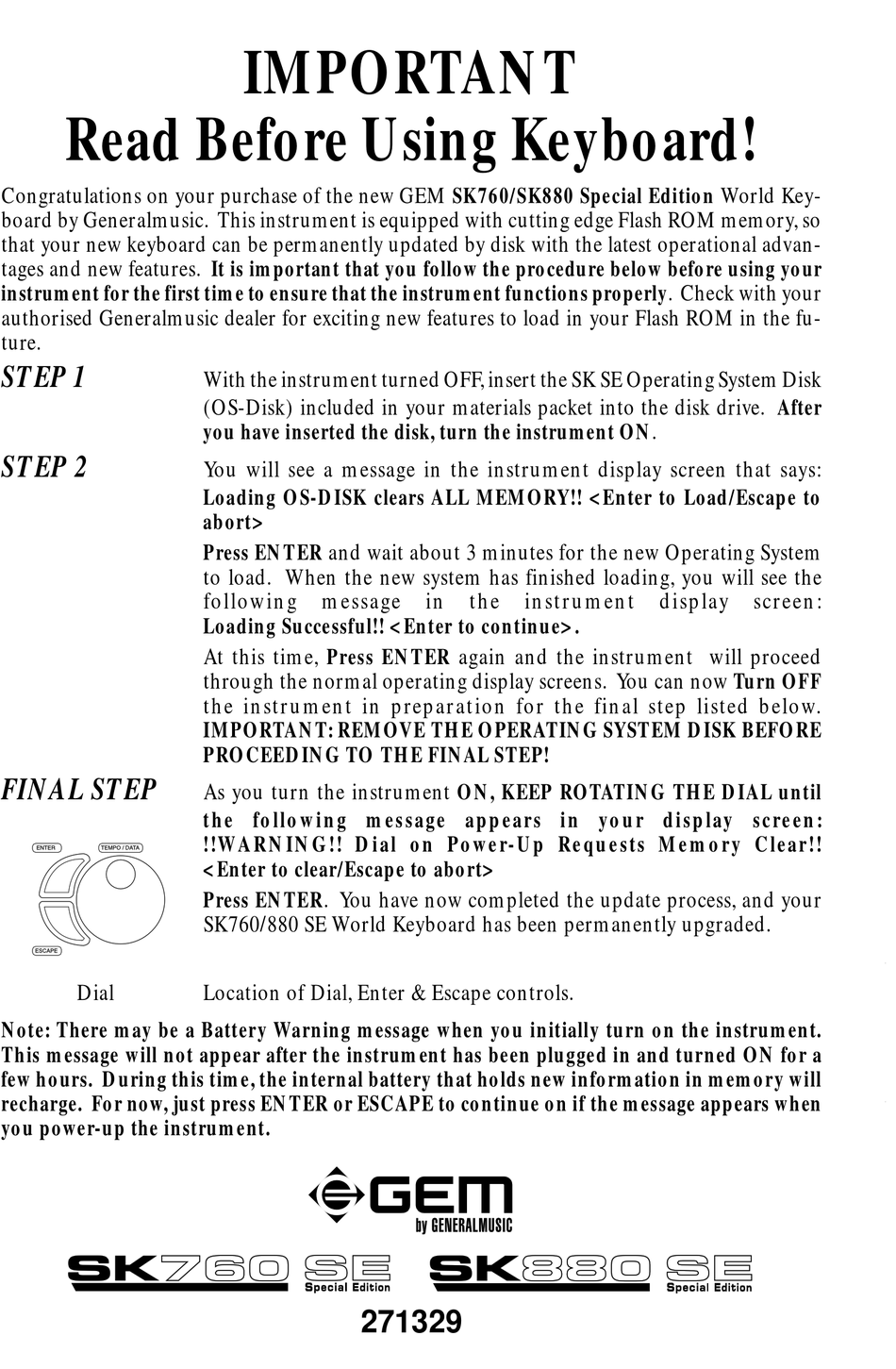 IMPORTANT
Read Before Using Keyboard!

Congratulations on your purchase of the new GEM SK760/SK880 Special Edition World Keyboard by Generalmusic. This instrument is equipped with cutting edge Flash ROM memory, so that your new keyboard can be permanently updated by disk with the latest operational advantages and new features. It is important that you follow the procedure below before using your instrument for the first time to ensure that the instrument functions properly. Check with your authorised Generalmusic dealer for exciting new features to load in your Flash ROM in the future.

STEP 1

With the instrument turned OFF, insert the SK SE Operating System Disk (OS-Disk) included in your materials packet into the disk drive. After you have inserted the disk, turn the instrument ON.

STEP 2

You will see a message in the instrument display screen that says: Loading OS-DISK clears ALL MEMORY!! <Enter to Load/Escape to abort>

Press ENTER and wait about 3 minutes for the new Operating System to load. When the new system has finished loading, you will see the following message in the instrument display screen: Loading Successful!! <Enter to continue>.

At this time, Press ENTER again and the instrument will proceed through the normal operating display screens. You can now Turn OFF the instrument in preparation for the final step listed below. IMPORTANT: REMOVE THE OPERATING SYSTEM DISK BEFORE PROCEEDING TO THE FINAL STEP!

FINAL STEP

As you turn the instrument ON, KEEP ROTATING THE DIAL until the following message appears in your display screen: !!WARNING!! Dial on Power-Up Requests Memory Clear!! <Enter to clear/Escape to abort>

Press ENTER. You have now completed the update process, and your SK760/880 SE World Keyboard has been permanently upgraded.

ENTER
TEMPO / DATA
ESCAPE

Dial

Location of Dial, Enter & Escape controls.

Note: There may be a Battery Warning message when you initially turn on the instrument. This message will not appear after the instrument has been plugged in and turned ON for a few hours. During this time, the internal battery that holds new information in memory will recharge. For now, just press ENTER or ESCAPE to continue on if the message appears when you power-up the instrument.

GEM
by GENERALMUSIC

SK760 SE Special Edition SK880 SE Special Edition

271329